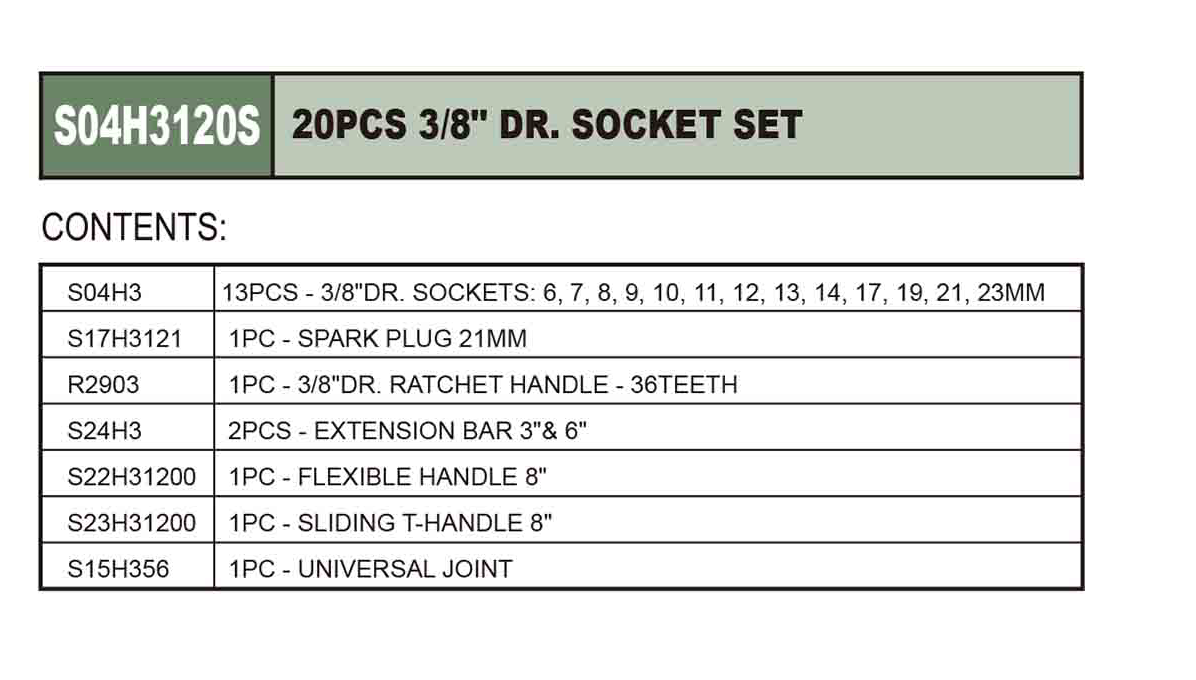 | S04H3120S | 20PCS 3/8" DR. SOCKET SET |
|---|---|

CONTENTS:

| S04H3 | 13PCS - 3/8"DR. SOCKETS: 6, 7, 8, 9, 10, 11, 12, 13, 14, 17, 19, 21, 23MM |
|---|---|
| S17H3121 | 1PC - SPARK PLUG 21MM |
| R2903 | 1PC - 3/8"DR. RATCHET HANDLE - 36TEETH |
| S24H3 | 2PCS - EXTENSION BAR 3"& 6" |
| S22H31200 | 1PC - FLEXIBLE HANDLE 8" |
| S23H31200 | 1PC - SLIDING T-HANDLE 8" |
| S15H356 | 1PC - UNIVERSAL JOINT |